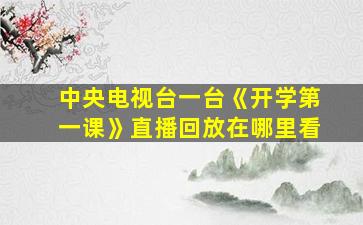 中央电视台一台《开学第一课》直播回放在哪里看